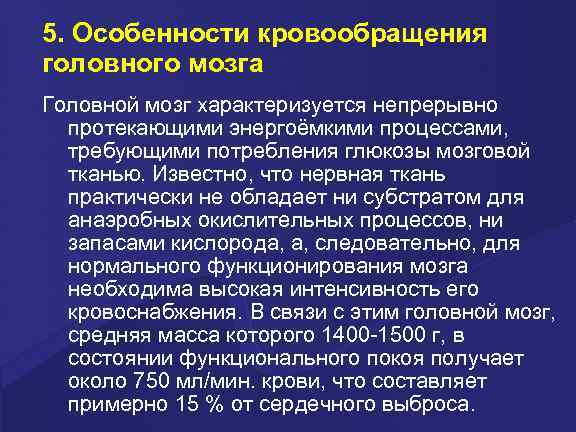 5. Особенности кровообращения головного мозга

Головной мозг характеризуется непрерывно протекающими энергоёмкими процессами, требующими потребления глюкозы мозговой тканью. Известно, что нервная ткань практически не обладает ни субстратом для анаэробных окислительных процессов, ни запасами кислорода, а, следовательно, для нормального функционирования мозга необходима высокая интенсивность его кровоснабжения. В связи с этим головной мозг, средняя масса которого 1400-1500 г, в состоянии функционального покоя получает около 750 мл/мин. крови, что составляет примерно 15 % от сердечного выброса.